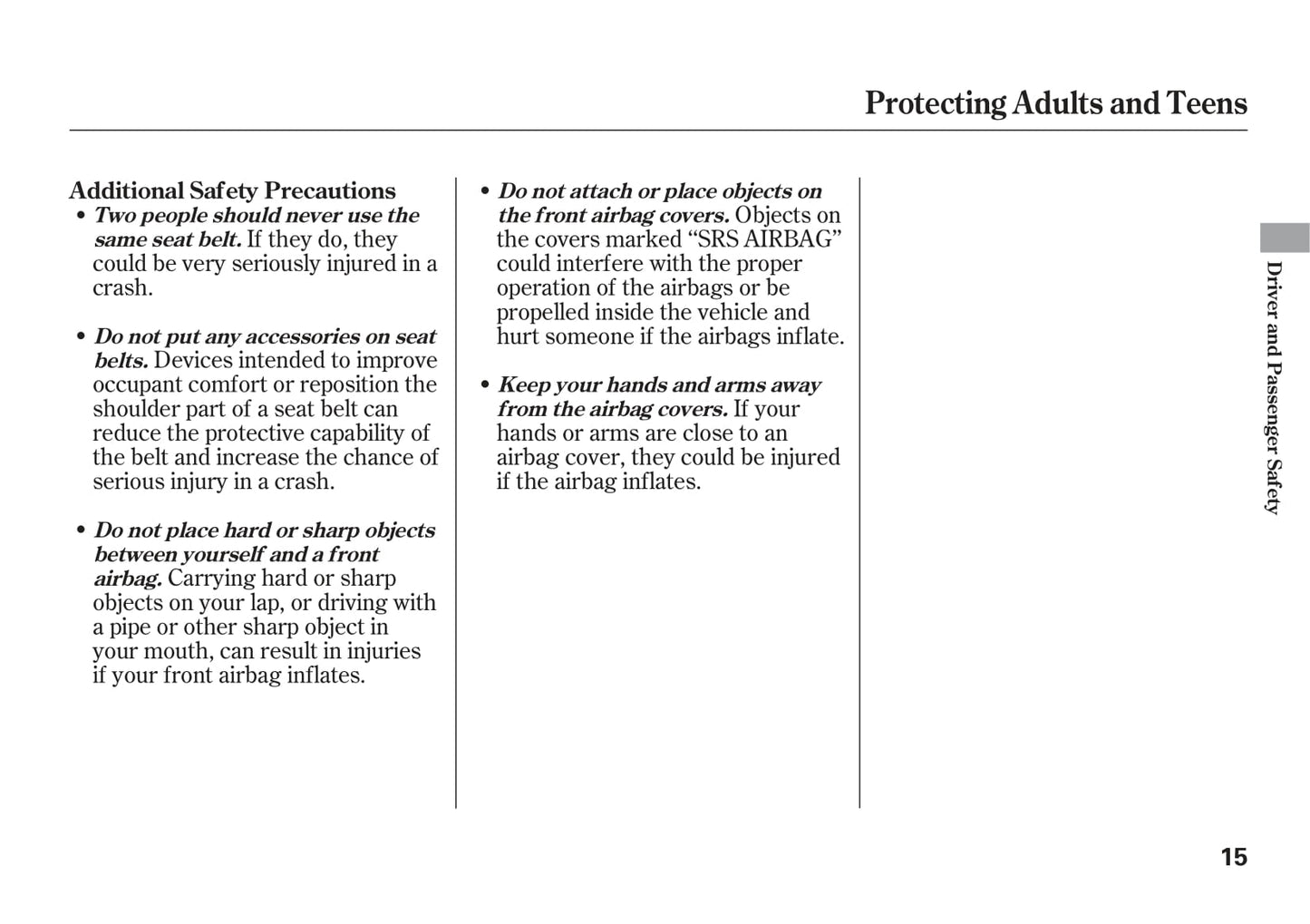 Protecting Adults and Teens

Additional Safety Precautions

• Two people should never use the same seat belt. If they do, they could be very seriously injured in a crash.

• Do not put any accessories on seat belts. Devices intended to improve occupant comfort or reposition the shoulder part of a seat belt can reduce the protective capability of the belt and increase the chance of serious injury in a crash.

• Do not place hard or sharp objects between yourself and a front airbag. Carrying hard or sharp objects on your lap, or driving with a pipe or other sharp object in your mouth, can result in injuries if your front airbag inflates.

• Do not attach or place objects on the front airbag covers. Objects on the covers marked “SRS AIRBAG” could interfere with the proper operation of the airbags or be propelled inside the vehicle and hurt someone if the airbags inflate.

• Keep your hands and arms away from the airbag covers. If your hands or arms are close to an airbag cover, they could be injured if the airbag inflates.

Driver and Passenger Safety

15